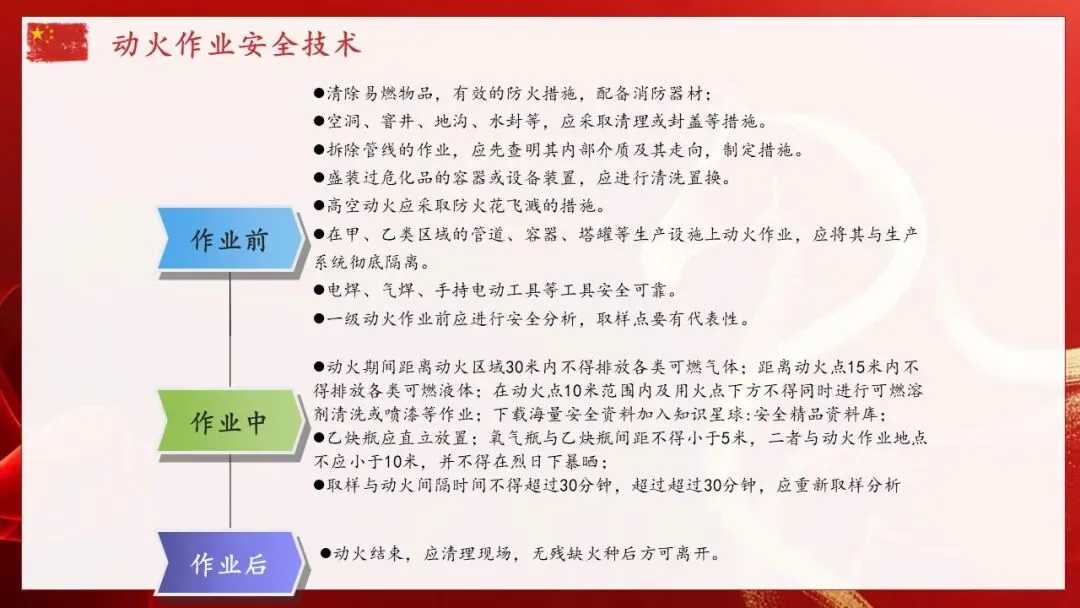 动火作业安全技术

作业前

• 清除易燃物品，有效的防火措施，配备消防器材；
• 空洞、窨井、地沟、水封等，应采取清理或封盖等措施。
• 拆除管线的作业，应先查明其内部介质及其走向，制定措施。
• 盛装过危化品的容器或设备装置，应进行清洗置换。
• 高空动火应采取防火花飞溅的措施。
• 在甲、乙类区域的管道、容器、塔罐等生产设施上动火作业，应将其与生产系统彻底隔离。
• 电焊、气焊、手持电动工具等工具安全可靠。
• 一级动火作业前应进行安全分析，取样点要有代表性。

作业中

• 动火期间距离动火区域30米内不得排放各类可燃气体；距离动火点15米内不得排放各类可燃液体；在动火点10米范围内及用火点下方不得同时进行可燃溶剂清洗或喷漆等作业；下载海量安全资料加入知识星球:安全精品资料库；
• 乙炔瓶应直立放置；氧气瓶与乙炔瓶间距不得小于5米，二者与动火作业地点不应小于10米，并不得在烈日下暴晒；
• 取样与动火间隔时间不得超过30分钟，超过超过30分钟，应重新取样分析

作业后

• 动火结束，应清理现场，无残缺火种后方可离开。